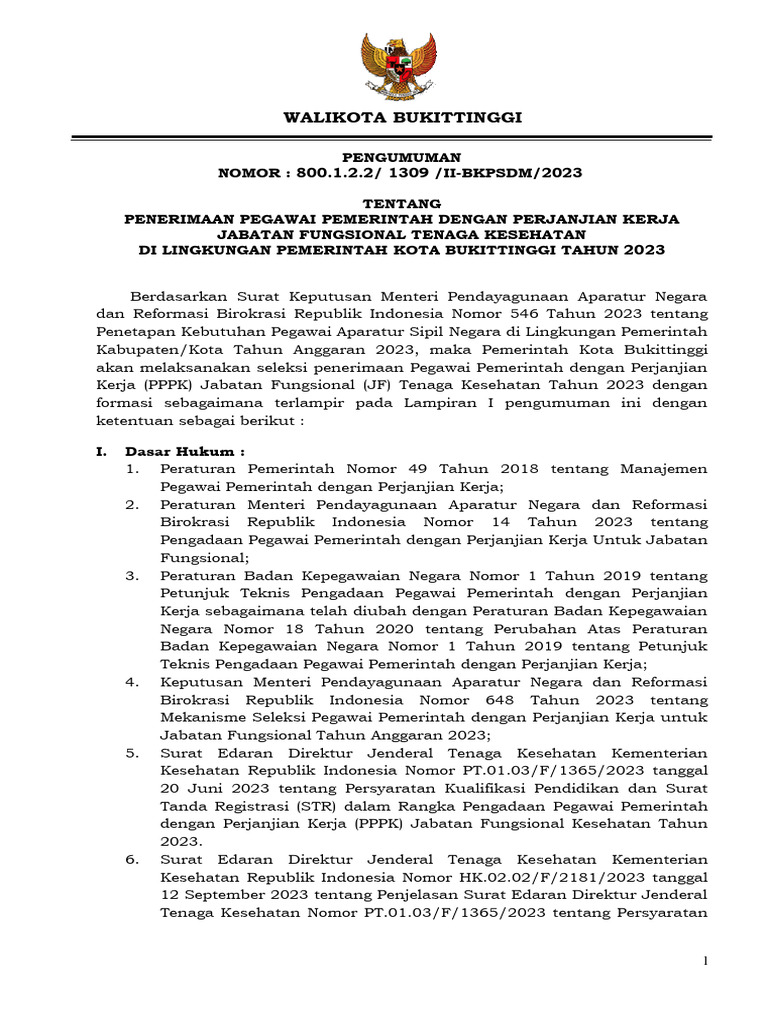 WALIKOTA BUKITTINGGI

PENGUMUMAN
NOMOR : 800.1.2.2/ 1309 /II-BKPSDM/2023

TENTANG
PENERIMAAN PEGAWAI PEMERINTAH DENGAN PERJANJIAN KERJA
JABATAN FUNGSIONAL TENAGA KESEHATAN
DI LINGKUNGAN PEMERINTAH KOTA BUKITTINGGI TAHUN 2023

Berdasarkan Surat Keputusan Menteri Pendayagunaan Aparatur Negara dan Reformasi Birokrasi Republik Indonesia Nomor 546 Tahun 2023 tentang Penetapan Kebutuhan Pegawai Aparatur Sipil Negara di Lingkungan Pemerintah Kabupaten/Kota Tahun Anggaran 2023, maka Pemerintah Kota Bukittinggi akan melaksanakan seleksi penerimaan Pegawai Pemerintah dengan Perjanjian Kerja (PPPK) Jabatan Fungsional (JF) Tenaga Kesehatan Tahun 2023 dengan formasi sebagaimana terlampir pada Lampiran I pengumuman ini dengan ketentuan sebagai berikut :

I. Dasar Hukum :
1. Peraturan Pemerintah Nomor 49 Tahun 2018 tentang Manajemen Pegawai Pemerintah dengan Perjanjian Kerja;
2. Peraturan Menteri Pendayagunaan Aparatur Negara dan Reformasi Birokrasi Republik Indonesia Nomor 14 Tahun 2023 tentang Pengadaan Pegawai Pemerintah dengan Perjanjian Kerja Untuk Jabatan Fungsional;
3. Peraturan Badan Kepegawaian Negara Nomor 1 Tahun 2019 tentang Petunjuk Teknis Pengadaan Pegawai Pemerintah dengan Perjanjian Kerja sebagaimana telah diubah dengan Peraturan Badan Kepegawaian Negara Nomor 18 Tahun 2020 tentang Perubahan Atas Peraturan Badan Kepegawaian Negara Nomor 1 Tahun 2019 tentang Petunjuk Teknis Pengadaan Pegawai Pemerintah dengan Perjanjian Kerja;
4. Keputusan Menteri Pendayagunaan Aparatur Negara dan Reformasi Birokrasi Republik Indonesia Nomor 648 Tahun 2023 tentang Mekanisme Seleksi Pegawai Pemerintah dengan Perjanjian Kerja untuk Jabatan Fungsional Tahun Anggaran 2023;
5. Surat Edaran Direktur Jenderal Tenaga Kesehatan Kementerian Kesehatan Republik Indonesia Nomor PT.01.03/F/1365/2023 tanggal 20 Juni 2023 tentang Persyaratan Kualifikasi Pendidikan dan Surat Tanda Registrasi (STR) dalam Rangka Pengadaan Pegawai Pemerintah dengan Perjanjian Kerja (PPPK) Jabatan Fungsional Kesehatan Tahun 2023.
6. Surat Edaran Direktur Jenderal Tenaga Kesehatan Kementerian Kesehatan Republik Indonesia Nomor HK.02.02/F/2181/2023 tanggal 12 September 2023 tentang Penjelasan Surat Edaran Direktur Jenderal Tenaga Kesehatan Nomor PT.01.03/F/1365/2023 tentang Persyaratan

1